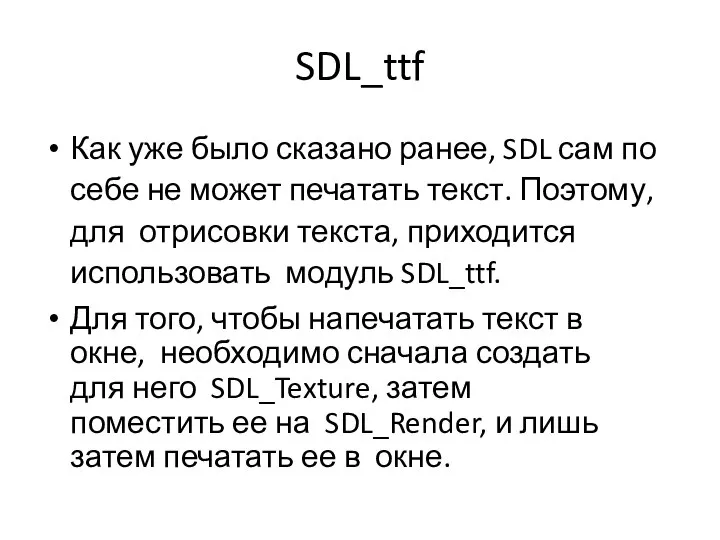 SDL_ttf

• Как уже было сказано ранее, SDL сам по себе не может печатать текст. Поэтому, для отрисовки текста, приходится использовать модуль SDL_ttf.

• Для того, чтобы напечатать текст в окне, необходимо сначала создать для него SDL_Texture, затем поместить ее на SDL_Render, и лишь затем печатать ее в окне.